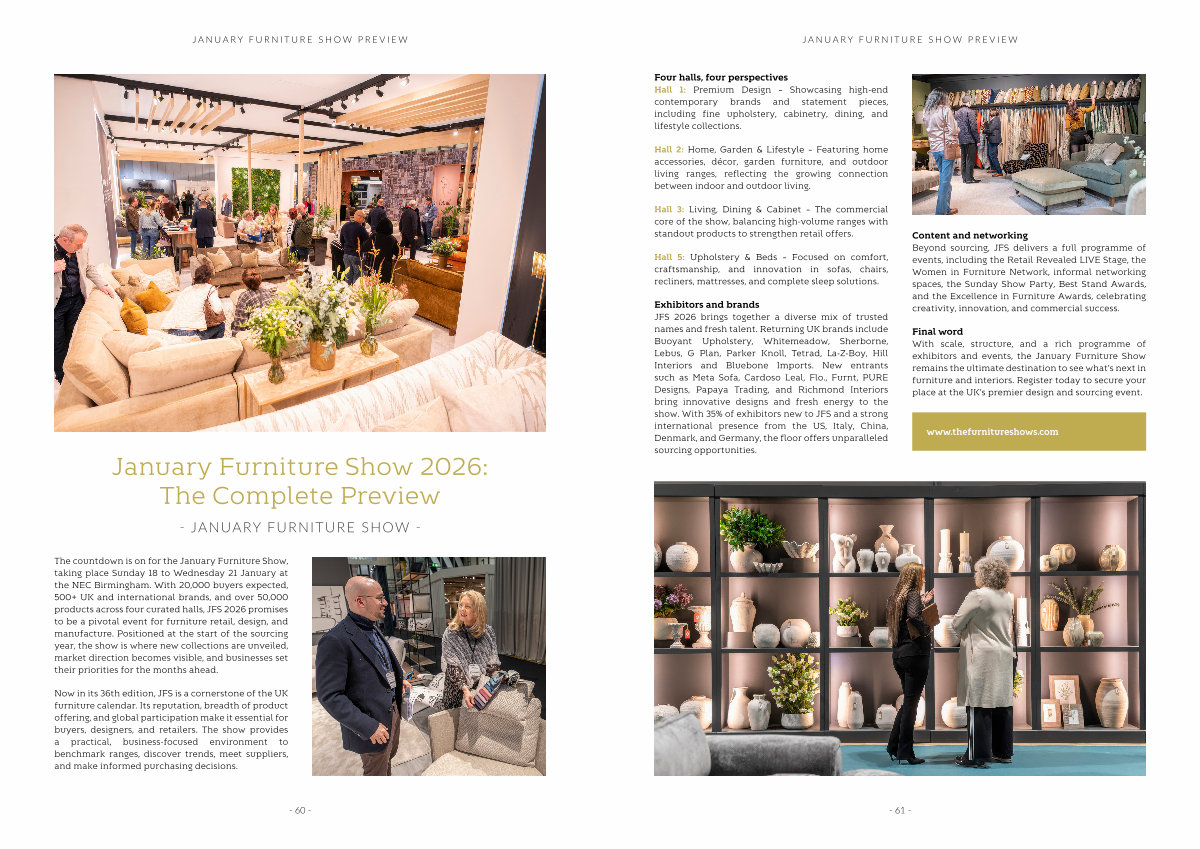 JANUARY FURNITURE SHOW PREVIEW

January Furniture Show 2026: The Complete Preview

- JANUARY FURNITURE SHOW -

The countdown is on for the January Furniture Show, taking place Sunday 18 to Wednesday 21 January at the NEC Birmingham. With 20,000 buyers expected, 500+ UK and international brands, and over 50,000 products across four curated halls, JFS 2026 promises to be a pivotal event for furniture retail, design, and manufacture. Positioned at the start of the sourcing year, the show is where new collections are unveiled, market direction becomes visible, and businesses set their priorities for the months ahead.

Now in its 36th edition, JFS is a cornerstone of the UK furniture calendar. Its reputation, breadth of product offering, and global participation make it essential for buyers, designers, and retailers. The show provides a practical, business-focused environment to benchmark ranges, discover trends, meet suppliers, and make informed purchasing decisions.

- 60 -

JANUARY FURNITURE SHOW PREVIEW

Four halls, four perspectives
Hall 1: Premium Design – Showcasing high-end contemporary brands and statement pieces, including fine upholstery, cabinetry, dining, and lifestyle collections.

Hall 2: Home, Garden & Lifestyle – Featuring home accessories, décor, garden furniture, and outdoor living ranges, reflecting the growing connection between indoor and outdoor living.

Hall 3: Living, Dining & Cabinet – The commercial core of the show, balancing high-volume ranges with standout products to strengthen retail offers.

Hall 5: Upholstery & Beds – Focused on comfort, craftsmanship, and innovation in sofas, chairs, recliners, mattresses, and complete sleep solutions.

Exhibitors and brands
JFS 2026 brings together a diverse mix of trusted names and fresh talent. Returning UK brands include Buoyant Upholstery, Whitemeadow, Sherborne, Lebus, G Plan, Parker Knoll, Tetrad, La-Z-Boy, Hill Interiors and Bluebone Imports. New entrants such as Meta Sofa, Cardoso Leal, Flo., Furnt, PURE Designs, Papaya Trading, and Richmond Interiors bring innovative designs and fresh energy to the show. With 35% of exhibitors new to JFS and a strong international presence from the US, Italy, China, Denmark, and Germany, the floor offers unparalleled sourcing opportunities.

Content and networking
Beyond sourcing, JFS delivers a full programme of events, including the Retail Revealed LIVE Stage, the Women in Furniture Network, informal networking spaces, the Sunday Show Party, Best Stand Awards, and the Excellence in Furniture Awards, celebrating creativity, innovation, and commercial success.

Final word
With scale, structure, and a rich programme of exhibitors and events, the January Furniture Show remains the ultimate destination to see what's next in furniture and interiors. Register today to secure your place at the UK's premier design and sourcing event.

www.thefurnitureshows.com

- 61 -